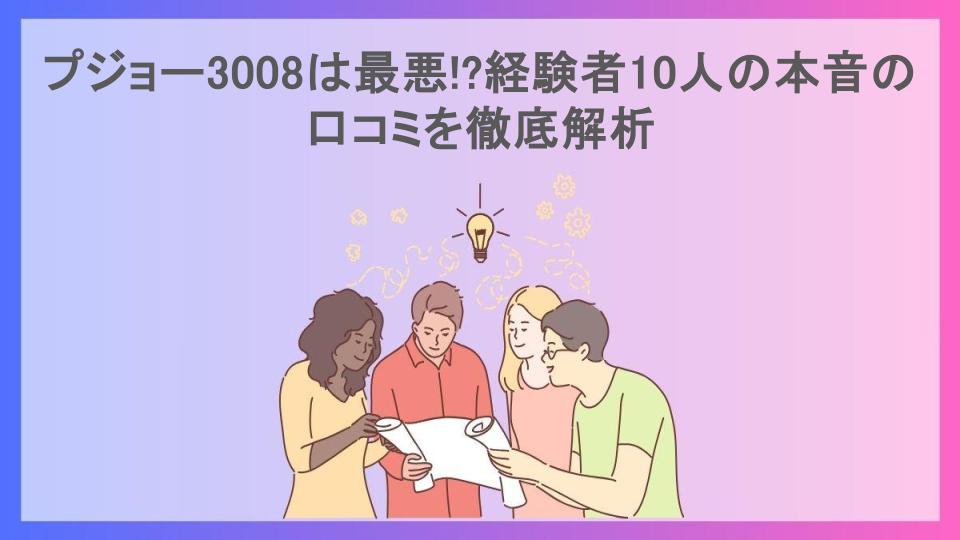 プジョー3008は最悪!?経験者10人の本音の口コミを徹底解析